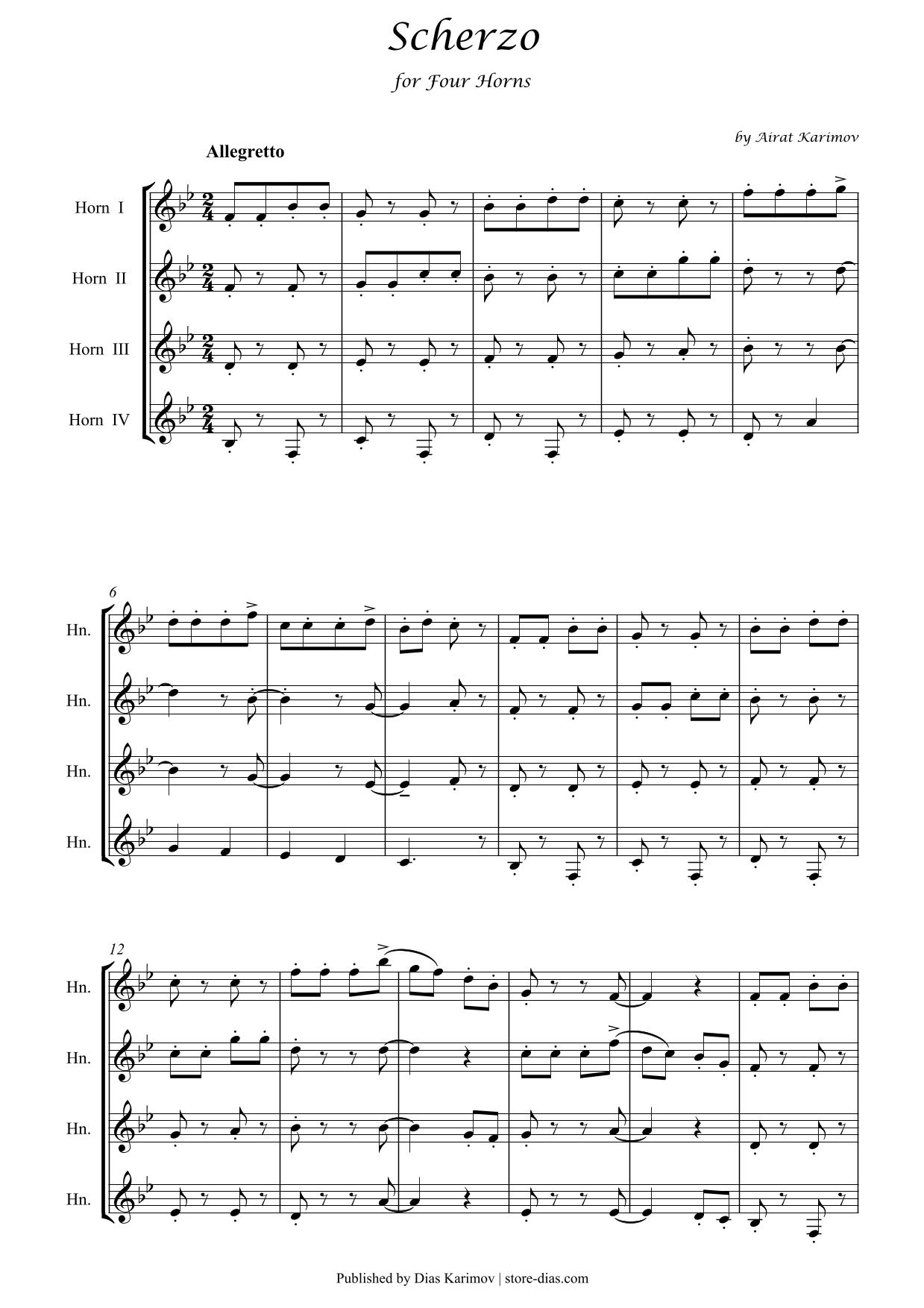 Scherzo

for Four Horns

by Airat Karimov

Allegretto

Horn I

Horn II

Horn III

Horn IV

6

Hn.

Hn.

Hn.

Hn.

12

Hn.

Hn.

Hn.

Hn.

Published by Dias Karimov | store-dias.com